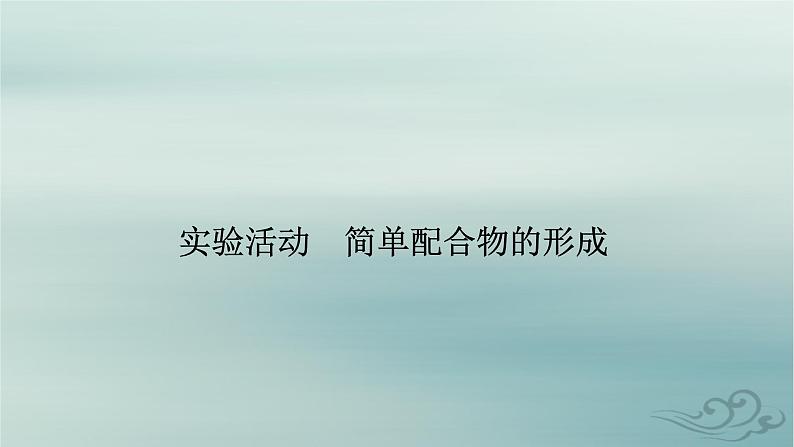 实验活动　简单配合物的形成